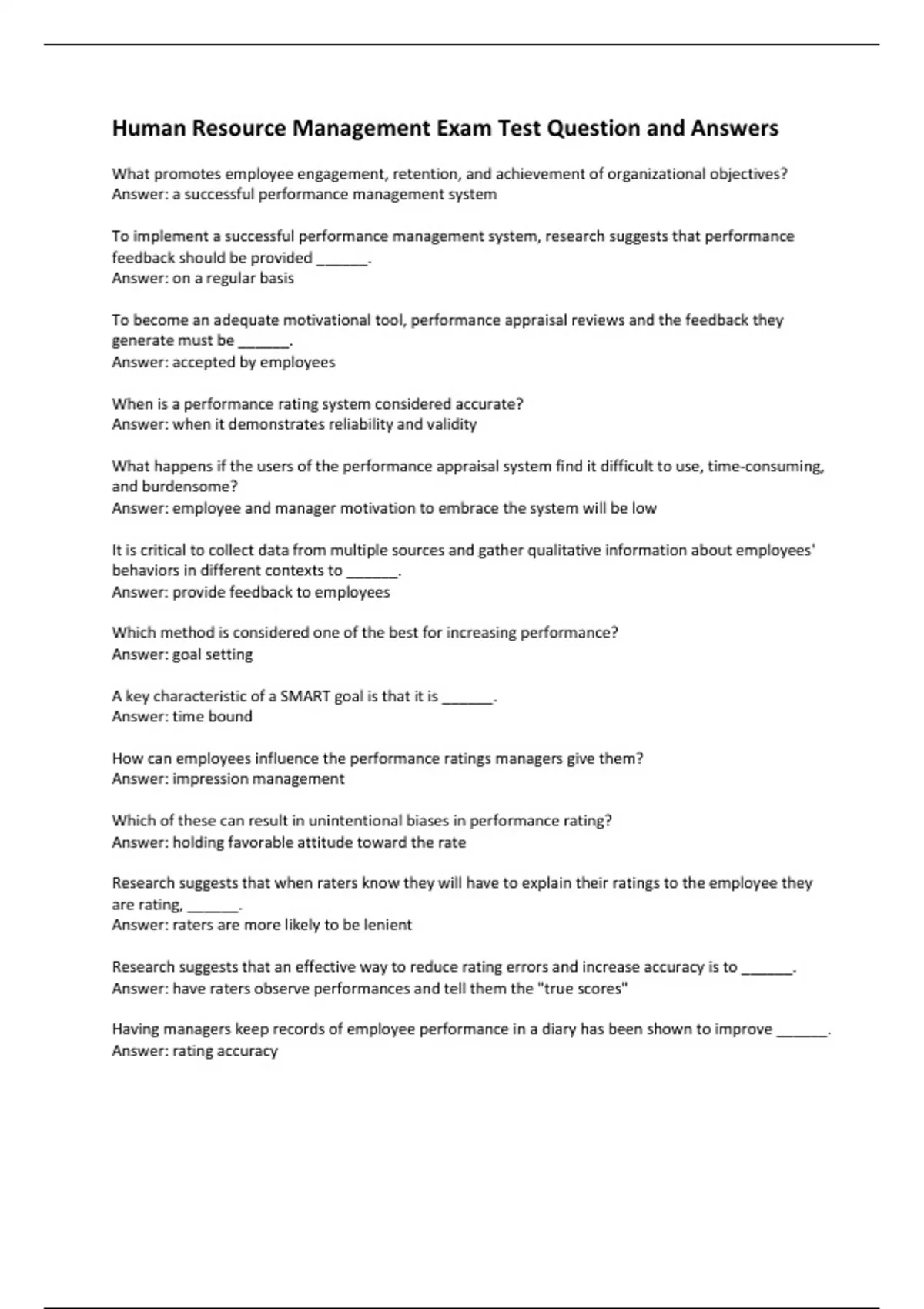 Human Resource Management Exam Test Question and Answers

What promotes employee engagement, retention, and achievement of organizational objectives?
Answer: a successful performance management system

To implement a successful performance management system, research suggests that performance feedback should be provided ______.
Answer: on a regular basis

To become an adequate motivational tool, performance appraisal reviews and the feedback they generate must be ______.
Answer: accepted by employees

When is a performance rating system considered accurate?
Answer: when it demonstrates reliability and validity

What happens if the users of the performance appraisal system find it difficult to use, time-consuming, and burdensome?
Answer: employee and manager motivation to embrace the system will be low

It is critical to collect data from multiple sources and gather qualitative information about employees' behaviors in different contexts to ______.
Answer: provide feedback to employees

Which method is considered one of the best for increasing performance?
Answer: goal setting

A key characteristic of a SMART goal is that it is ______.
Answer: time bound

How can employees influence the performance ratings managers give them?
Answer: impression management

Which of these can result in unintentional biases in performance rating?
Answer: holding favorable attitude toward the rate

Research suggests that when raters know they will have to explain their ratings to the employee they are rating, ______.
Answer: raters are more likely to be lenient

Research suggests that an effective way to reduce rating errors and increase accuracy is to ______.
Answer: have raters observe performances and tell them the "true scores"

Having managers keep records of employee performance in a diary has been shown to improve ______.
Answer: rating accuracy